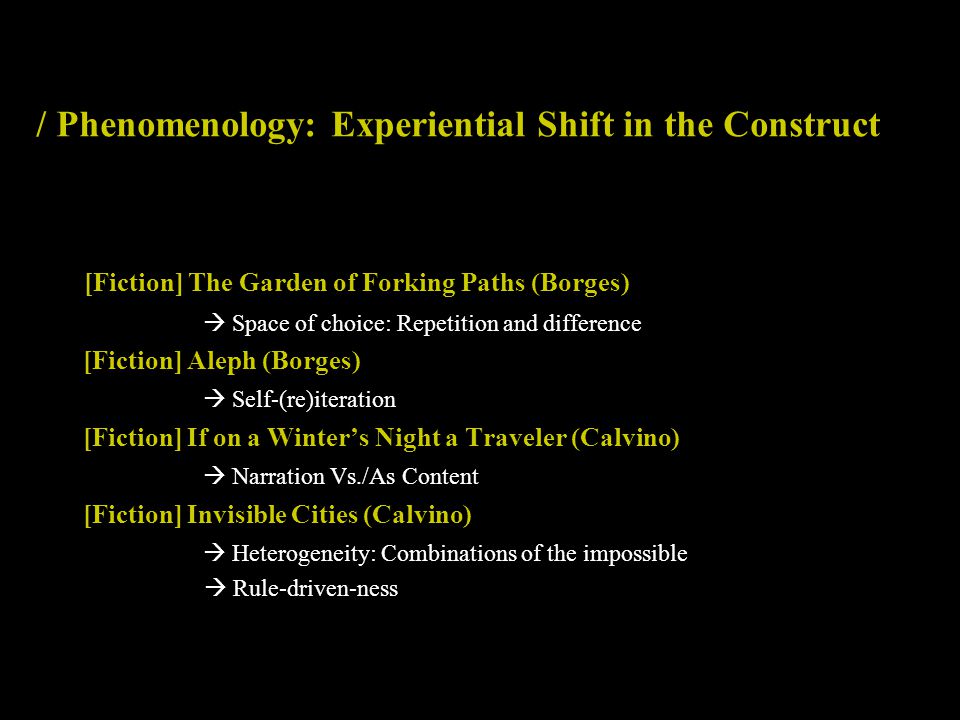 / Phenomenology: Experiential Shift in the Construct

[Fiction] The Garden of Forking Paths (Borges)

→ Space of choice: Repetition and difference

[Fiction] Aleph (Borges)

→ Self-(re)iteration

[Fiction] If on a Winter's Night a Traveler (Calvino)

→ Narration Vs./As Content

[Fiction] Invisible Cities (Calvino)

→ Heterogeneity: Combinations of the impossible

→ Rule-driven-ness